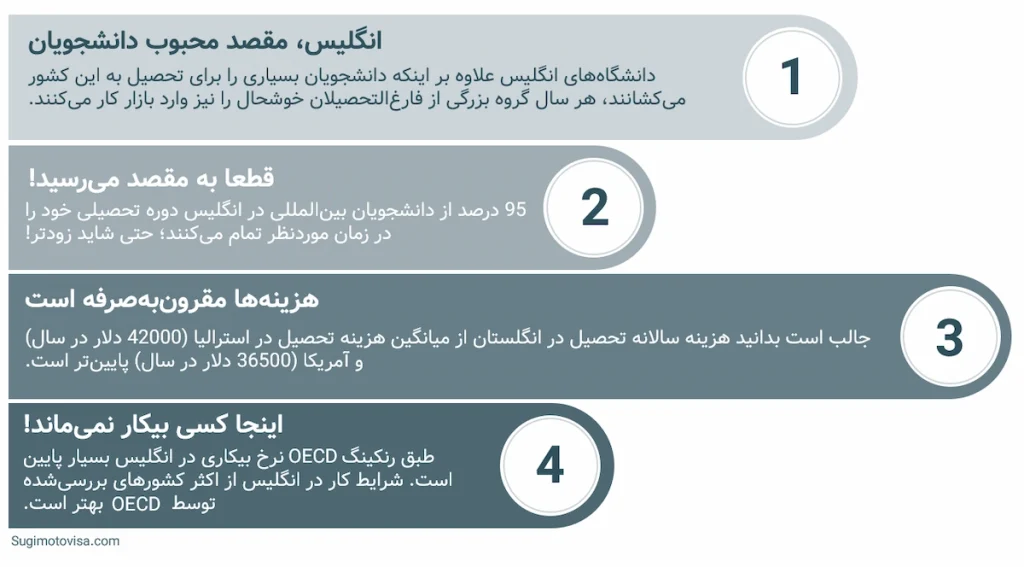 1

انگلیس، مقصد محبوب دانشجویان

دانشگاه‌های انگلیس علاوه بر اینکه دانشجویان بسیاری را برای تحصیل به این کشور می‌کشانند، هر سال گروه بزرگی از فارغ‌التحصیلان خوشحال را نیز وارد بازار کار می‌کنند.

2

قطعا به مقصد می‌رسید!

95 درصد از دانشجویان بین‌المللی در انگلیس دوره تحصیلی خود را در زمان موردنظر تمام می‌کنند؛ حتی شاید زودتر!

3

هزینه‌ها مقرون‌به‌صرفه است

جالب است بدانید هزینه سالانه تحصیل در انگلستان از میانگین هزینه تحصیل در استرالیا (42000 دلار در سال) و آمریکا (36500 دلار در سال) پایین‌تر است.

4

اینجا کسی بیکار نمی‌ماند!

طبق رنکینگ OECD نرخ بیکاری در انگلیس بسیار پایین است. شرایط کار در انگلیس از اکثر کشورهای بررسی‌شده توسط OECD بهتر است.

Sugimotovisa.com